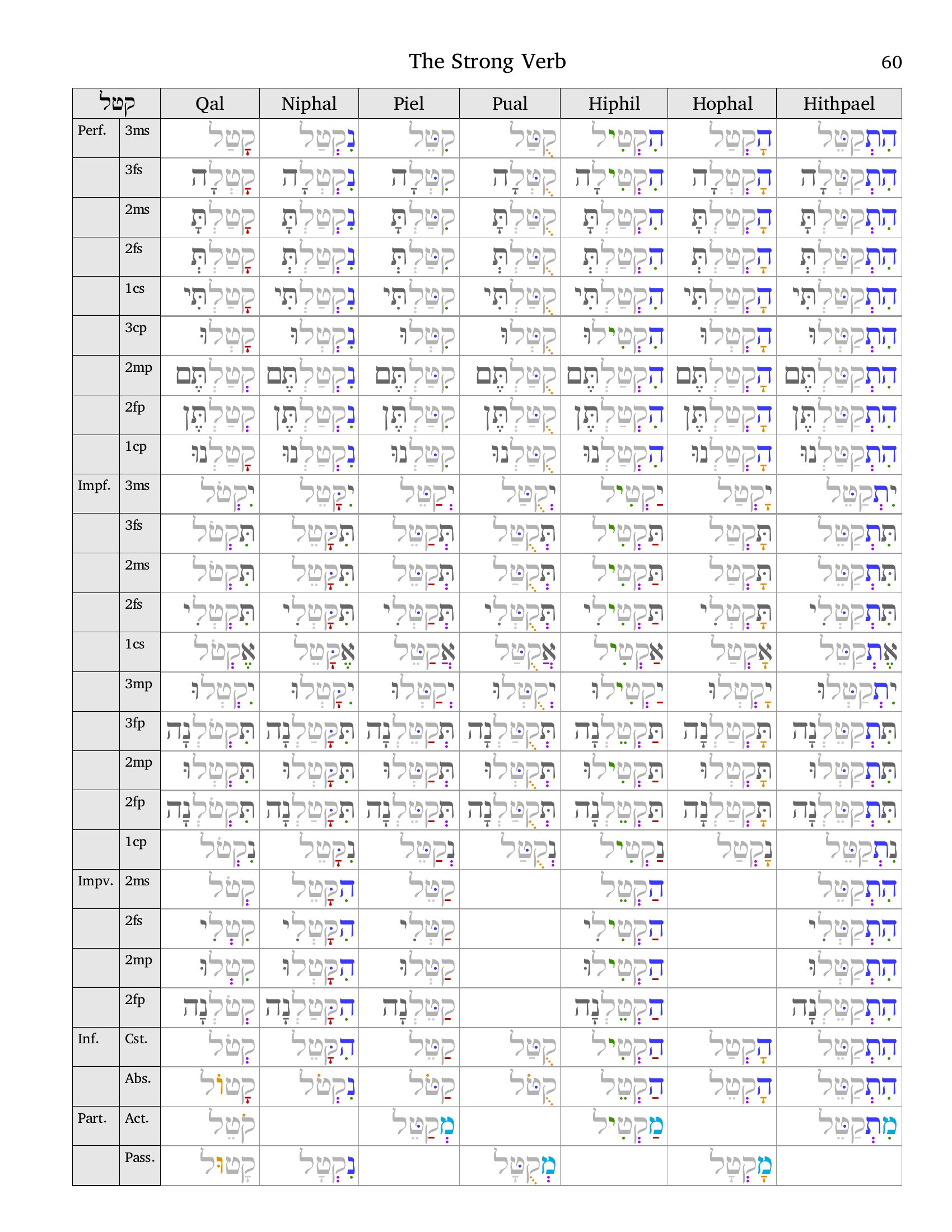 The Strong Verb 60

| קטל | | Qal | Niphal | Piel | Pual | Hiphil | Hophal | Hithpael |
|---|---|---|---|---|---|---|---|---|
| Perf. | 3ms | קָטַל | נִקְטַל | קִטֵּל | קֻטַּל | הִקְטִיל | הָקְטַל | הִתְקַטֵּל |
| | 3fs | קָטְלָה | נִקְטְלָה | קִטְּלָה | קֻטְּלָה | הִקְטִילָה | הָקְטְלָה | הִתְקַטְּלָה |
| | 2ms | קָטַלְתָּ | נִקְטַלְתָּ | קִטַּלְתָּ | קֻטַּלְתָּ | הִקְטַלְתָּ | הָקְטַלְתָּ | הִתְקַטַּלְתָּ |
| | 2fs | קָטַלְתְּ | נִקְטַלְתְּ | קִטַּלְתְּ | קֻטַּלְתְּ | הִקְטַלְתְּ | הָקְטַלְתְּ | הִתְקַטַּלְתְּ |
| | 1cs | קָטַלְתִּי | נִקְטַלְתִּי | קִטַּלְתִּי | קֻטַּלְתִּי | הִקְטַלְתִּי | הָקְטַלְתִּי | הִתְקַטַּלְתִּי |
| | 3cp | קָטְלוּ | נִקְטְלוּ | קִטְּלוּ | קֻטְּלוּ | הִקְטִילוּ | הָקְטְלוּ | הִתְקַטְּלוּ |
| | 2mp | קְטַלְתֶּם | נִקְטַלְתֶּם | קִטַּלְתֶּם | קֻטַּלְתֶּם | הִקְטַלְתֶּם | הָקְטַלְתֶּם | הִתְקַטַּלְתֶּם |
| | 2fp | קְטַלְתֶּן | נִקְטַלְתֶּן | קִטַּלְתֶּן | קֻטַּלְתֶּן | הִקְטַלְתֶּן | הָקְטַלְתֶּן | הִתְקַטַּלְתֶּן |
| | 1cp | קָטַלְנוּ | נִקְטַלְנוּ | קִטַּלְנוּ | קֻטַּלְנוּ | הִקְטַלְנוּ | הָקְטַלְנוּ | הִתְקַטַּלְנוּ |
| Impf. | 3ms | יִקְטֹל | יִקָּטֵל | יְקַטֵּל | יְקֻטַּל | יַקְטִיל | יָקְטַל | יִתְקַטֵּל |
| | 3fs | תִּקְטֹל | תִּקָּטֵל | תְּקַטֵּל | תְּקֻטַּל | תַּקְטִיל | תָּקְטַל | תִּתְקַטֵּל |
| | 2ms | תִּקְטֹל | תִּקָּטֵל | תְּקַטֵּל | תְּקֻטַּל | תַּקְטִיל | תָּקְטַל | תִּתְקַטֵּל |
| | 2fs | תִּקְטְלִי | תִּקָּטְלִי | תְּקַטְּלִי | תְּקֻטְּלִי | תַּקְטִילִי | תָּקְטְלִי | תִּתְקַטְּלִי |
| | 1cs | אֶקְטֹל | אֶקָּטֵל | אֲקַטֵּל | אֲקֻטַּל | אַקְטִיל | אָקְטַל | אֶתְקַטֵּל |
| | 3mp | יִקְטְלוּ | יִקָּטְלוּ | יְקַטְּלוּ | יְקֻטְּלוּ | יַקְטִילוּ | יָקְטְלוּ | יִתְקַטְּלוּ |
| | 3fp | תִּקְטֹלְנָה | תִּקָּטַלְנָה | תְּקַטֵּלְנָה | תְּקֻטַּלְנָה | תַּקְטֵלְנָה | תָּקְטַלְנָה | תִּתְקַטֵּלְנָה |
| | 2mp | תִּקְטְלוּ | תִּקָּטְלוּ | תְּקַטְּלוּ | תְּקֻטְּלוּ | תַּקְטִילוּ | תָּקְטְלוּ | תִּתְקַטְּלוּ |
| | 2fp | תִּקְטֹלְנָה | תִּקָּטַלְנָה | תְּקַטֵּלְנָה | תְּקֻטַּלְנָה | תַּקְטֵלְנָה | תָּקְטַלְנָה | תִּתְקַטֵּלְנָה |
| | 1cp | נִקְטֹל | נִקָּטֵל | נְקַטֵּל | נְקֻטַּל | נַקְטִיל | נָקְטַל | נִתְקַטֵּל |
| Impv. | 2ms | קְטֹל | הִקָּטֵל | קַטֵּל | | הַקְטֵל | | הִתְקַטֵּל |
| | 2fs | קִטְלִי | הִקָּטְלִי | קַטְּלִי | | הַקְטִילִי | | הִתְקַטְּלִי |
| | 2mp | קִטְלוּ | הִקָּטְלוּ | קַטְּלוּ | | הַקְטִילוּ | | הִתְקַטְּלוּ |
| | 2fp | קְטֹלְנָה | הִקָּטַלְנָה | קַטֵּלְנָה | | הַקְטֵלְנָה | | הִתְקַטֵּלְנָה |
| Inf. | Cst. | קְטֹל | הִקָּטֵל | קַטֵּל | קֻטַּל | הַקְטִיל | הָקְטַל | הִתְקַטֵּל |
| | Abs. | קָטוֹל | נִקְטֹל | קַטֹּל | קֻטֹּל | הַקְטֵל | הָקְטֵל | הִתְקַטֵּל |
| Part. | Act. | קֹטֵל | | מְקַטֵּל | | מַקְטִיל | | מִתְקַטֵּל |
| | Pass. | קָטוּל | נִקְטָל | | מְקֻטָּל | | מָקְטָל | |